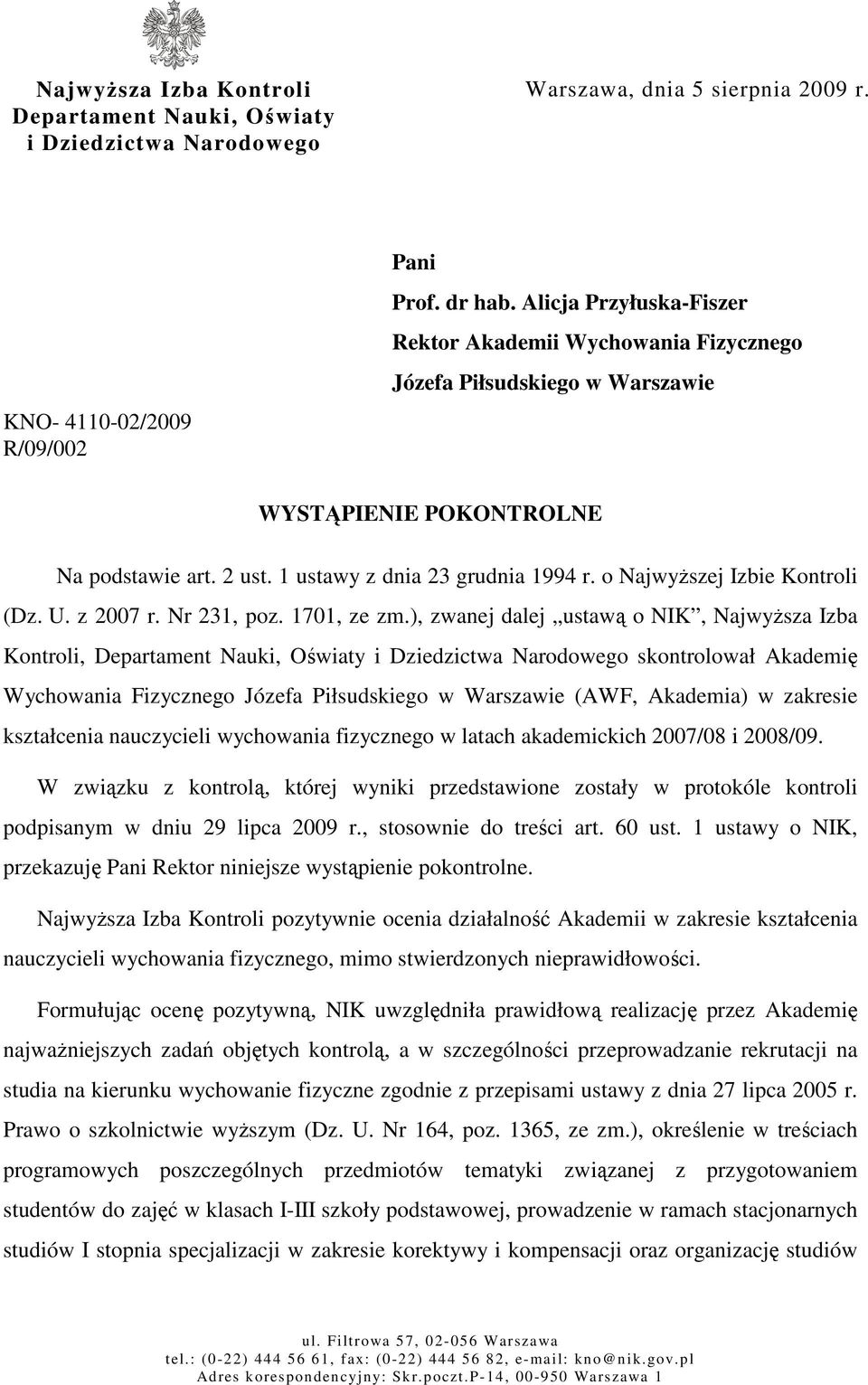 Najwyższa Izba Kontroli
Departament Nauki, Oświaty
i Dziedzictwa Narodowego

Warszawa, dnia 5 sierpnia 2009 r.

Pani
Prof. dr hab. Alicja Przyłuska-Fiszer
Rektor Akademii Wychowania Fizycznego
Józefa Piłsudskiego w Warszawie

KNO- 4110-02/2009
R/09/002

WYSTĄPIENIE POKONTROLNE

Na podstawie art. 2 ust. 1 ustawy z dnia 23 grudnia 1994 r. o Najwyższej Izbie Kontroli (Dz. U. z 2007 r. Nr 231, poz. 1701, ze zm.), zwanej dalej „ustawą o NIK”, Najwyższa Izba Kontroli, Departament Nauki, Oświaty i Dziedzictwa Narodowego skontrolował Akademię Wychowania Fizycznego Józefa Piłsudskiego w Warszawie (AWF, Akademia) w zakresie kształcenia nauczycieli wychowania fizycznego w latach akademickich 2007/08 i 2008/09.

W związku z kontrolą, której wyniki przedstawione zostały w protokóle kontroli podpisanym w dniu 29 lipca 2009 r., stosownie do treści art. 60 ust. 1 ustawy o NIK, przekazuję Pani Rektor niniejsze wystąpienie pokontrolne.

Najwyższa Izba Kontroli pozytywnie ocenia działalność Akademii w zakresie kształcenia nauczycieli wychowania fizycznego, mimo stwierdzonych nieprawidłowości.

Formułując ocenę pozytywną, NIK uwzględniła prawidłową realizację przez Akademię najważniejszych zadań objętych kontrolą, a w szczególności przeprowadzanie rekrutacji na studia na kierunku wychowanie fizyczne zgodnie z przepisami ustawy z dnia 27 lipca 2005 r. Prawo o szkolnictwie wyższym (Dz. U. Nr 164, poz. 1365, ze zm.), określenie w treściach programowych poszczególnych przedmiotów tematyki związanej z przygotowaniem studentów do zajęć w klasach I-III szkoły podstawowej, prowadzenie w ramach stacjonarnych studiów I stopnia specjalizacji w zakresie korektywy i kompensacji oraz organizację studiów

ul. Filtrowa 57, 02-056 Warszawa
tel.: (0-22) 444 56 61, fax: (0-22) 444 56 82, e-mail: kno@nik.gov.pl
Adres korespondencyjny: Skr.poczt.P-14, 00-950 Warszawa 1